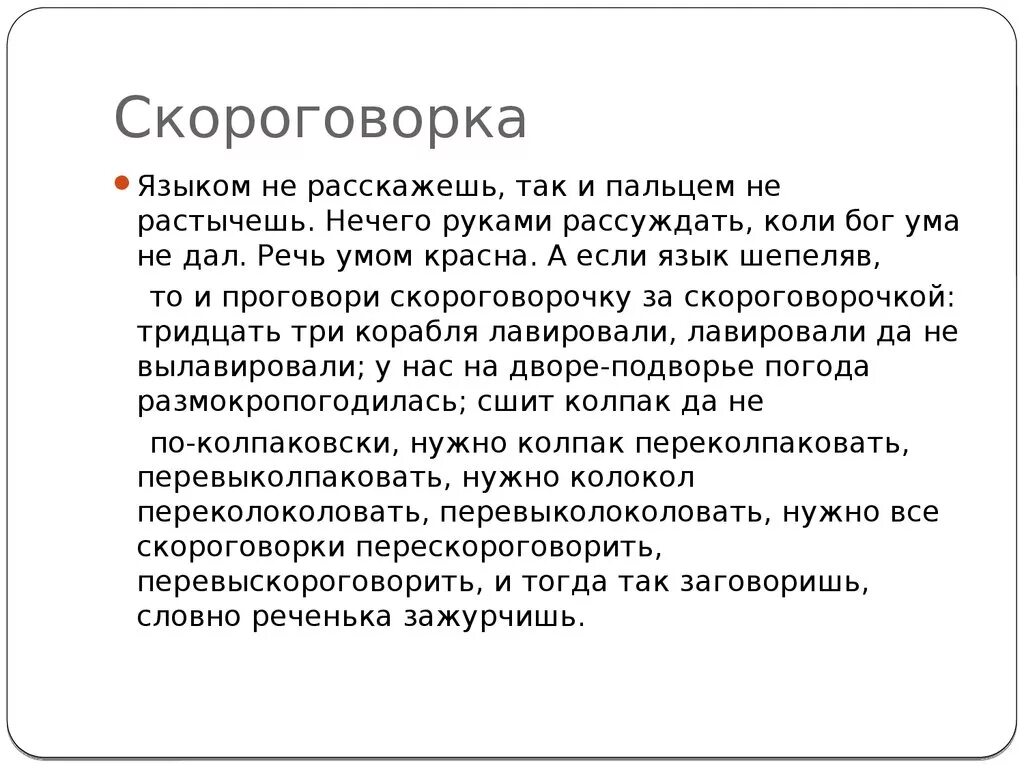 Скороговорка

Языком не расскажешь, так и пальцем не растычешь. Нечего руками рассуждать, коли бог ума не дал. Речь умом красна. А если язык шепеляв,

то и проговори скороговорочку за скороговорочкой: тридцать три корабля лавировали, лавировали да не вылавировали; у нас на дворе-подворье погода размокропогодилась; сшит колпак да не

по-колпаковски, нужно колпак переколпаковать, перевыколпаковать, нужно колокол переколоколовать, перевыколоколовать, нужно все скороговорки перескороговорить, перевыскороговорить, и тогда так заговоришь, словно реченька зажурчишь.